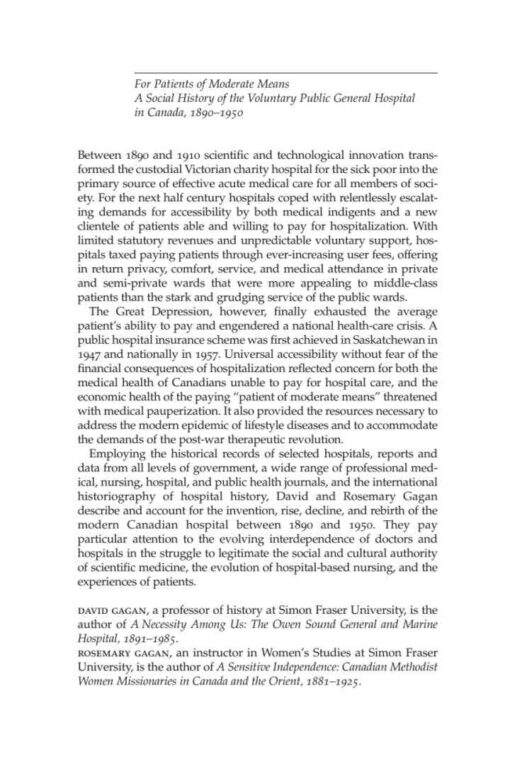 For Patients of Moderate Means
A Social History of the Voluntary Public General Hospital in Canada, 1890–1950

Between 1890 and 1910 scientific and technological innovation transformed the custodial Victorian charity hospital for the sick poor into the primary source of effective acute medical care for all members of society. For the next half century hospitals coped with relentlessly escalating demands for accessibility by both medical indigents and a new clientele of patients able and willing to pay for hospitalization. With limited statutory revenues and unpredictable voluntary support, hospitals taxed paying patients through ever-increasing user fees, offering in return privacy, comfort, service, and medical attendance in private and semi-private wards that were more appealing to middle-class patients than the stark and grudging service of the public wards.

The Great Depression, however, finally exhausted the average patient's ability to pay and engendered a national health-care crisis. A public hospital insurance scheme was first achieved in Saskatchewan in 1947 and nationally in 1957. Universal accessibility without fear of the financial consequences of hospitalization reflected concern for both the medical health of Canadians unable to pay for hospital care, and the economic health of the paying "patient of moderate means" threatened with medical pauperization. It also provided the resources necessary to address the modern epidemic of lifestyle diseases and to accommodate the demands of the post-war therapeutic revolution.

Employing the historical records of selected hospitals, reports and data from all levels of government, a wide range of professional medical, nursing, hospital, and public health journals, and the international historiography of hospital history, David and Rosemary Gagan describe and account for the invention, rise, decline, and rebirth of the modern Canadian hospital between 1890 and 1950. They pay particular attention to the evolving interdependence of doctors and hospitals in the struggle to legitimate the social and cultural authority of scientific medicine, the evolution of hospital-based nursing, and the experiences of patients.

DAVID GAGAN, a professor of history at Simon Fraser University, is the author of A Necessity Among Us: The Owen Sound General and Marine Hospital, 1891–1985.
ROSEMARY GAGAN, an instructor in Women's Studies at Simon Fraser University, is the author of A Sensitive Independence: Canadian Methodist Women Missionaries in Canada and the Orient, 1881–1925.